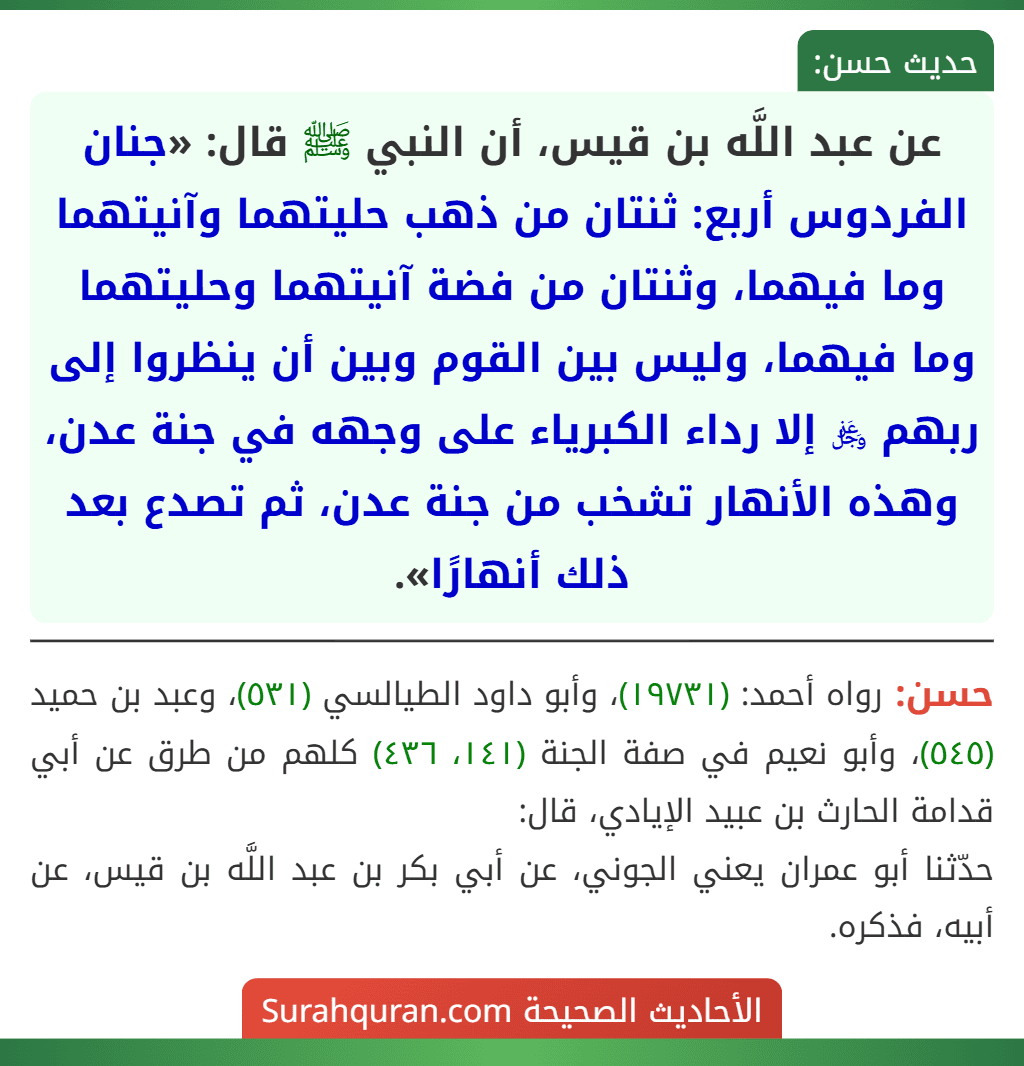 حديث حسن:

عن عبد اللَّه بن قيس، أن النبي ﷺ قال: «جنان الفردوس أربع: ثنتان من ذهب حليتهما وآنيتهما وما فيهما، وثنتان من فضة آنيتهما وحليتهما وما فيهما، وليس بين القوم وبين أن ينظروا إلى ربهم ﷻ إلا رداء الكبرياء على وجهه في جنة عدن، وهذه الأنهار تشخب من جنة عدن، ثم تصدع بعد ذلك أنهارًا».

حسن: رواه أحمد: (١٩٧٣١)، وأبو داود الطيالسي (٥٣١)، وعبد بن حميد (٥٤٥)، وأبو نعيم في صفة الجنة (١٤١، ٤٣٦) كلهم من طرق عن أبي قدامة الحارث بن عبيد الإيادي، قال:
حدّثنا أبو عمران يعني الجوني، عن أبي بكر بن عبد اللَّه بن قيس، عن أبيه، فذكره.

الأحاديث الصحيحة Surahquran.com